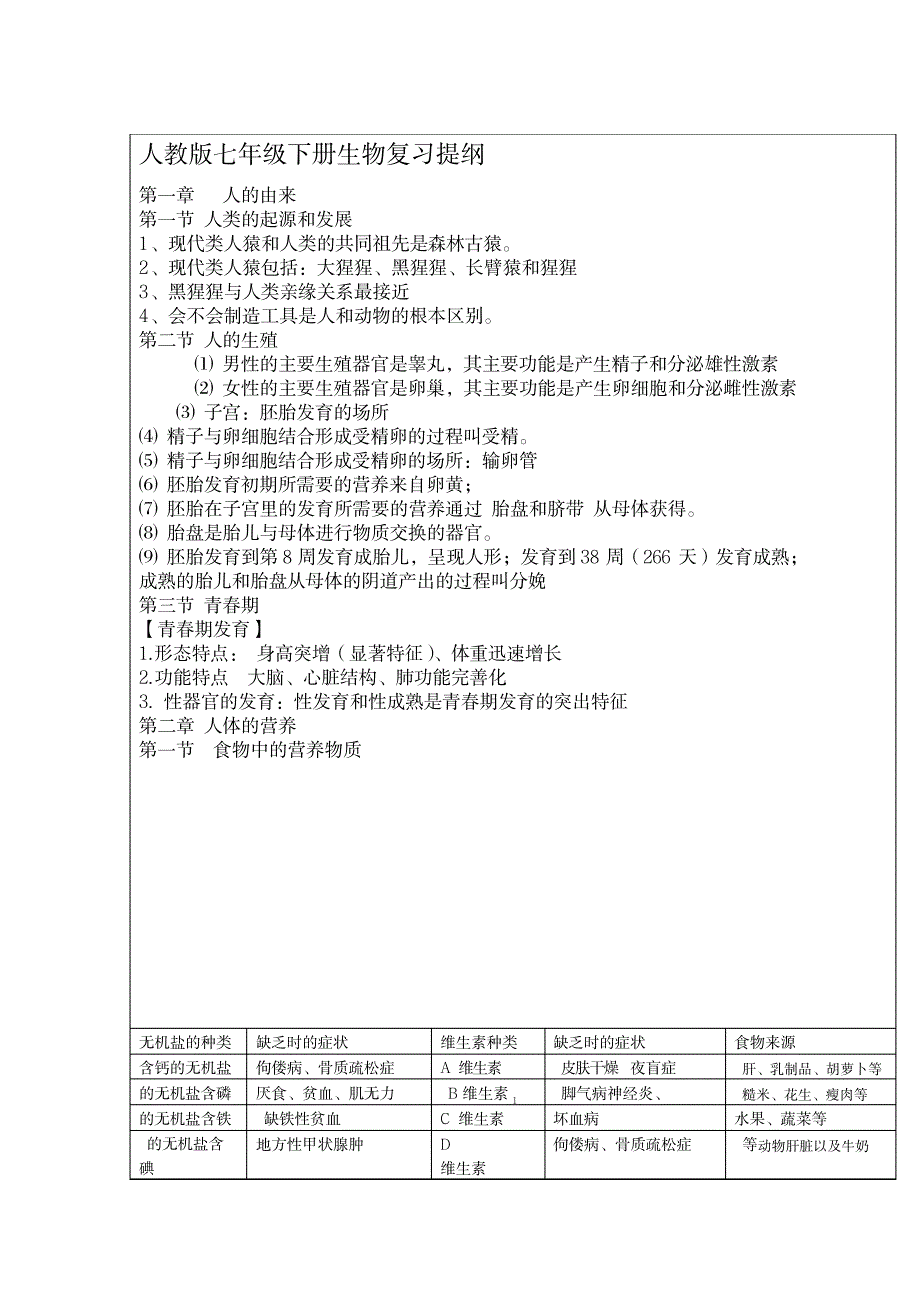 人教版七年级下册生物复习提纲

第一章　人的由来
第一节 人类的起源和发展
1、现代类人猿和人类的共同祖先是森林古猿。
2、现代类人猿包括：大猩猩、黑猩猩、长臂猿和猩猩
3、黑猩猩与人类亲缘关系最接近
4、会不会制造工具是人和动物的根本区别。
第二节 人的生殖
⑴ 男性的主要生殖器官是睾丸，其主要功能是产生精子和分泌雄性激素
⑵ 女性的主要生殖器官是卵巢，其主要功能是产生卵细胞和分泌雌性激素
⑶ 子宫：胚胎发育的场所
⑷ 精子与卵细胞结合形成受精卵的过程叫受精。
⑸ 精子与卵细胞结合形成受精卵的场所：输卵管
⑹ 胚胎发育初期所需要的营养来自卵黄；
⑺ 胚胎在子宫里的发育所需要的营养通过 胎盘和脐带 从母体获得。
⑻ 胎盘是胎儿与母体进行物质交换的器官。
⑼ 胚胎发育到第 8 周发育成胎儿，呈现人形；发育到 38 周（266 天）发育成熟；成熟的胎儿和胎盘从母体的阴道产出的过程叫分娩
第三节 青春期
【青春期发育】
1.形态特点： 身高突增（显著特征）、体重迅速增长
2.功能特点　大脑、心脏结构、肺功能完善化
3. 性器官的发育：性发育和性成熟是青春期发育的突出特征
第二章 人体的营养
第一节　食物中的营养物质

| 无机盐的种类 | 缺乏时的症状 | 维生素种类 | 缺乏时的症状 | 食物来源 |
|---|---|---|---|---|
| 含钙的无机盐 | 佝偻病、骨质疏松症 | A 维生素 | 皮肤干燥 夜盲症 | 肝、乳制品、胡萝卜等 |
| 的无机盐含磷 | 厌食、贫血、肌无力 | B 维生素$_1$ | 脚气病神经炎、 | 糙米、花生、瘦肉等 |
| 的无机盐含铁 | 缺铁性贫血 | C 维生素 | 坏血病 | 水果、蔬菜等 |
| 的无机盐含碘 | 地方性甲状腺肿 | D 维生素 | 佝偻病、骨质疏松症 | 等动物肝脏以及牛奶 |